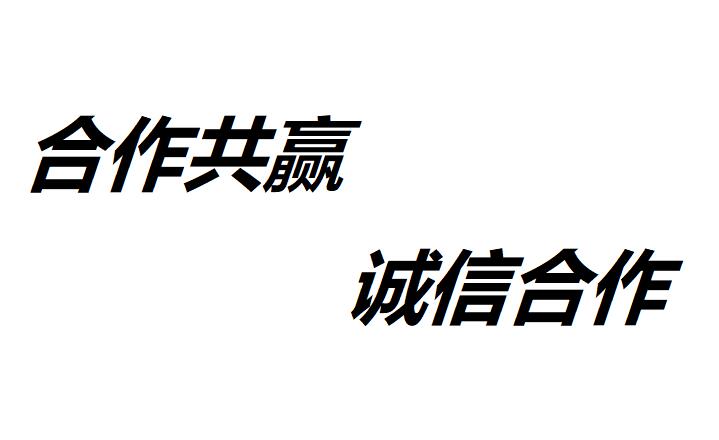 合作共赢

诚信合作